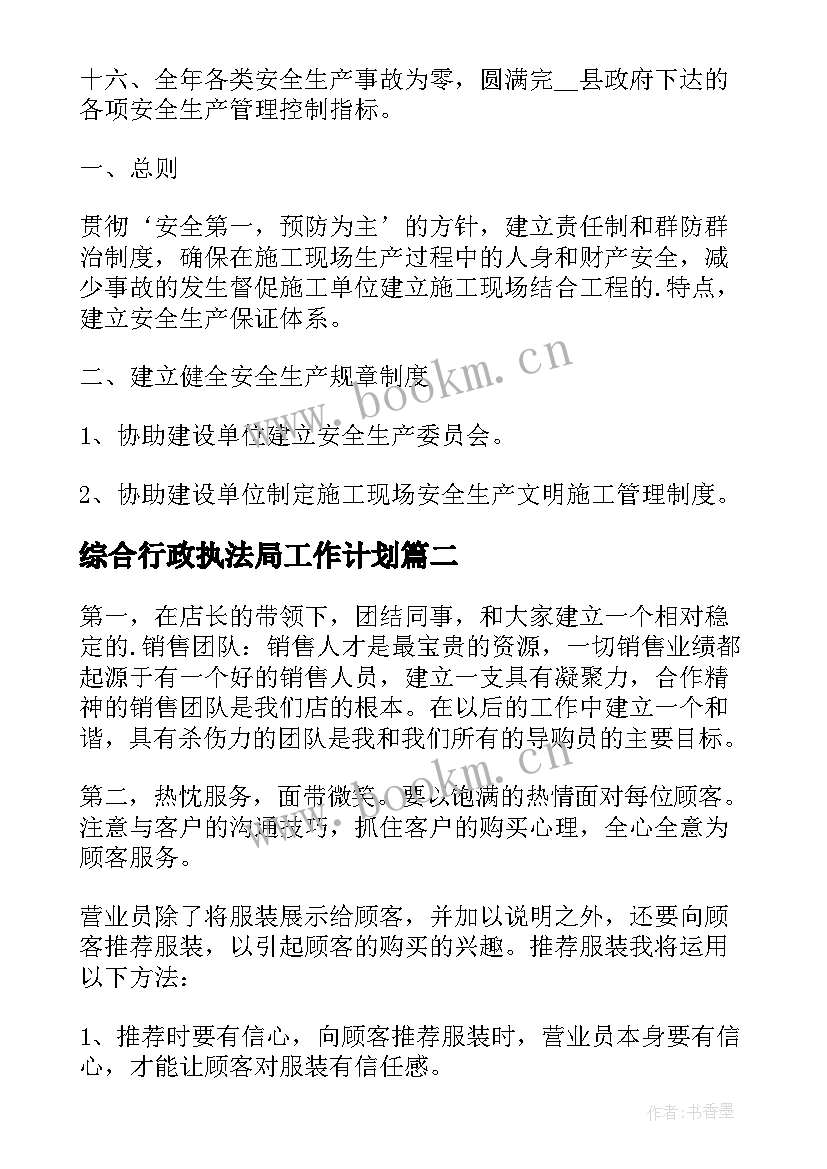 十六、全年各类安全生产事故为零，圆满完__县政府下达的各项安全生产管理控制指标。

一、总则

贯彻‘安全第一，预防为主’的方针，建立责任制和群防群治制度，确保在施工现场生产过程中的人身和财产安全，减少事故的发生督促施工单位建立施工现场结合工程的.特点，建立安全生产保证体系。

二、建立健全安全生产规章制度

1、协助建设单位建立安全生产委员会。

2、协助建设单位制定施工现场安全生产文明施工管理制度。

综合行政执法局工作计划篇二

第一，在店长的带领下，团结同事，和大家建立一个相对稳定的.销售团队：销售人才是最宝贵的资源，一切销售业绩都起源于有一个好的销售人员，建立一支具有凝聚力，合作精神的销售团队是我们店的根本。在以后的工作中建立一个和谐，具有杀伤力的团队是我和我们所有的导购员的主要目标。

第二，热忱服务，面带微笑。要以饱满的热情面对每位顾客。注意与客户的沟通技巧，抓住客户的购买心理，全心全意为顾客服务。

营业员除了将服装展示给顾客，并加以说明之外，还要向顾客推荐服装，以引起顾客的购买的兴趣。推荐服装我将运用以下方法：

1、推荐时要有信心，向顾客推荐服装时，营业员本身要有信心，才能让顾客对服装有信任感。

www.bookm.cn

www.bookm.cn

作者：书香墨